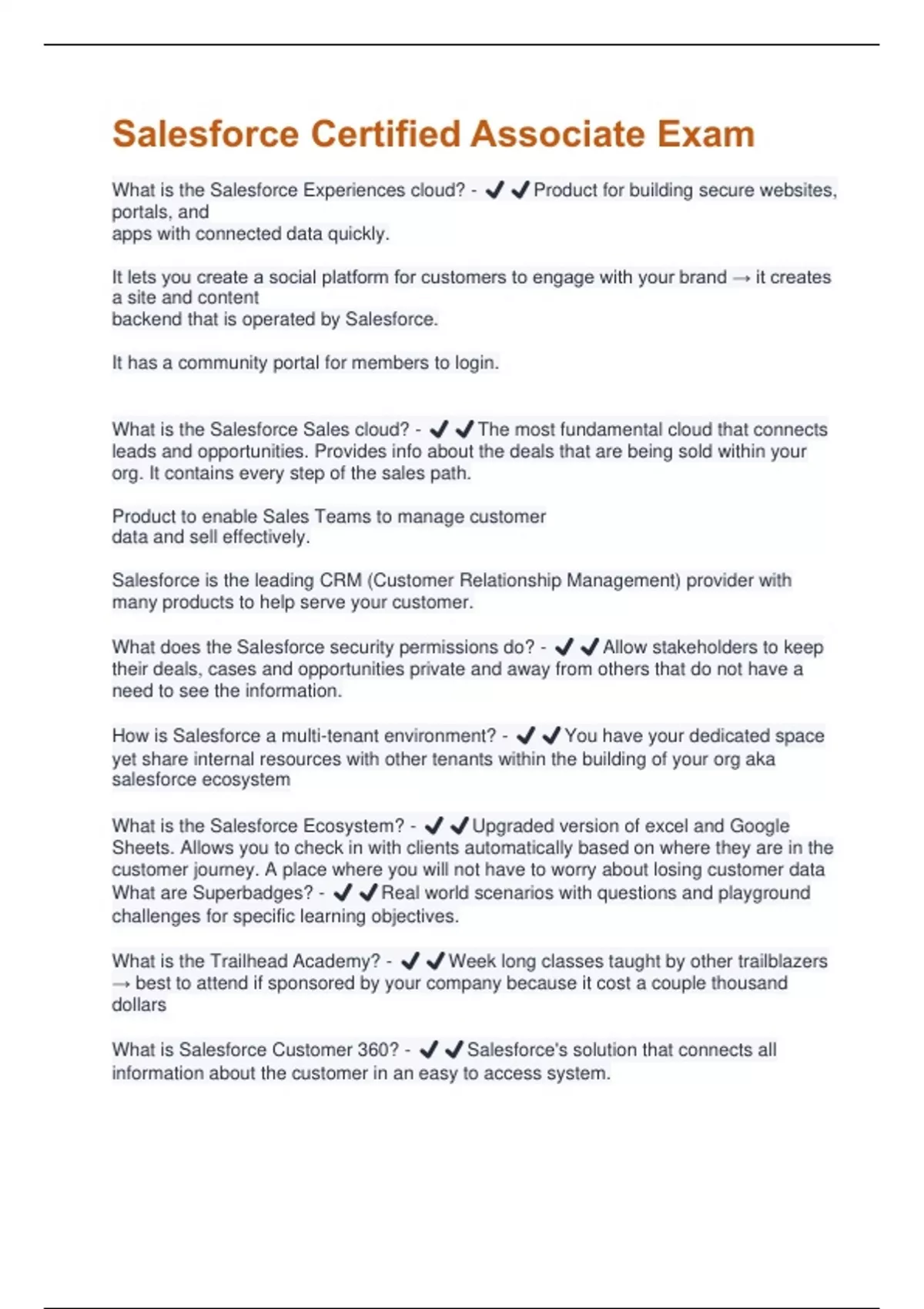 Salesforce Certified Associate Exam

What is the Salesforce Experiences cloud? - ✔✔Product for building secure websites, portals, and apps with connected data quickly.

It lets you create a social platform for customers to engage with your brand → it creates a site and content backend that is operated by Salesforce.

It has a community portal for members to login.

What is the Salesforce Sales cloud? - ✔✔The most fundamental cloud that connects leads and opportunities. Provides info about the deals that are being sold within your org. It contains every step of the sales path.

Product to enable Sales Teams to manage customer data and sell effectively.

Salesforce is the leading CRM (Customer Relationship Management) provider with many products to help serve your customer.

What does the Salesforce security permissions do? - ✔✔Allow stakeholders to keep their deals, cases and opportunities private and away from others that do not have a need to see the information.

How is Salesforce a multi-tenant environment? - ✔✔You have your dedicated space yet share internal resources with other tenants within the building of your org aka salesforce ecosystem

What is the Salesforce Ecosystem? - ✔✔Upgraded version of excel and Google Sheets. Allows you to check in with clients automatically based on where they are in the customer journey. A place where you will not have to worry about losing customer data
What are Superbadges? - ✔✔Real world scenarios with questions and playground challenges for specific learning objectives.

What is the Trailhead Academy? - ✔✔Week long classes taught by other trailblazers → best to attend if sponsored by your company because it cost a couple thousand dollars

What is Salesforce Customer 360? - ✔✔Salesforce's solution that connects all information about the customer in an easy to access system.